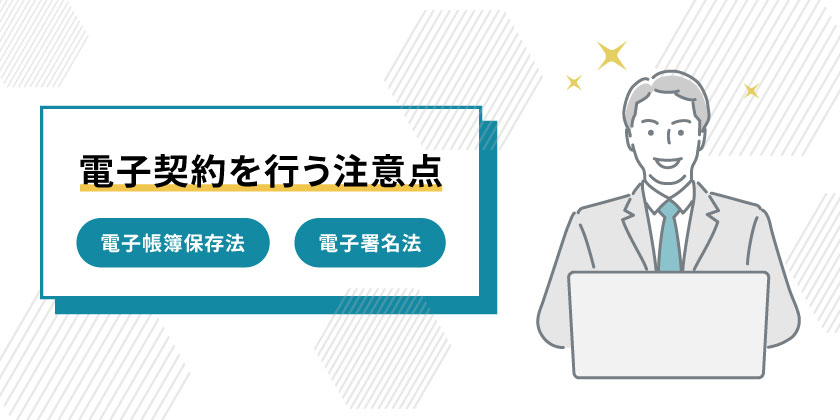 電子契約を行う注意点

電子帳簿保存法

電子署名法